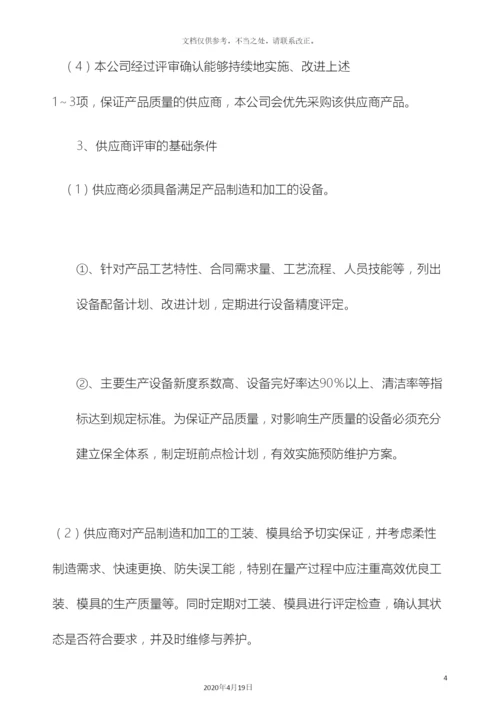 文档仅供参考，不当之处，请联系改正。

（4）本公司经过评审确认能够持续地实施、改进上述1～3项，保证产品质量的供应商，本公司会优先采购该供应商产品。

3、供应商评审的基础条件

（1）供应商必须具备满足产品制造和加工的设备。

①、针对产品工艺特性、合同需求量、工艺流程、人员技能等，列出设备配备计划、改进计划，定期进行设备精度评定。

②、主要生产设备新度系数高、设备完好率达90%以上、清洁率等指标达到规定标准。为保证产品质量，对影响生产质量的设备必须充分建立保全体系，制定班前点检计划，有效实施预防维护方案。

（2）供应商对产品制造和加工的工装、模具给予切实保证，并考虑柔性制造需求、快速更换、防失误工能，特别在量产过程中应注重高效优良工装、模具的生产质量等。同时定期对工装、模具进行评定检查，确认其状态是否符合要求，并及时维修与养护。

4

2020年4月19日